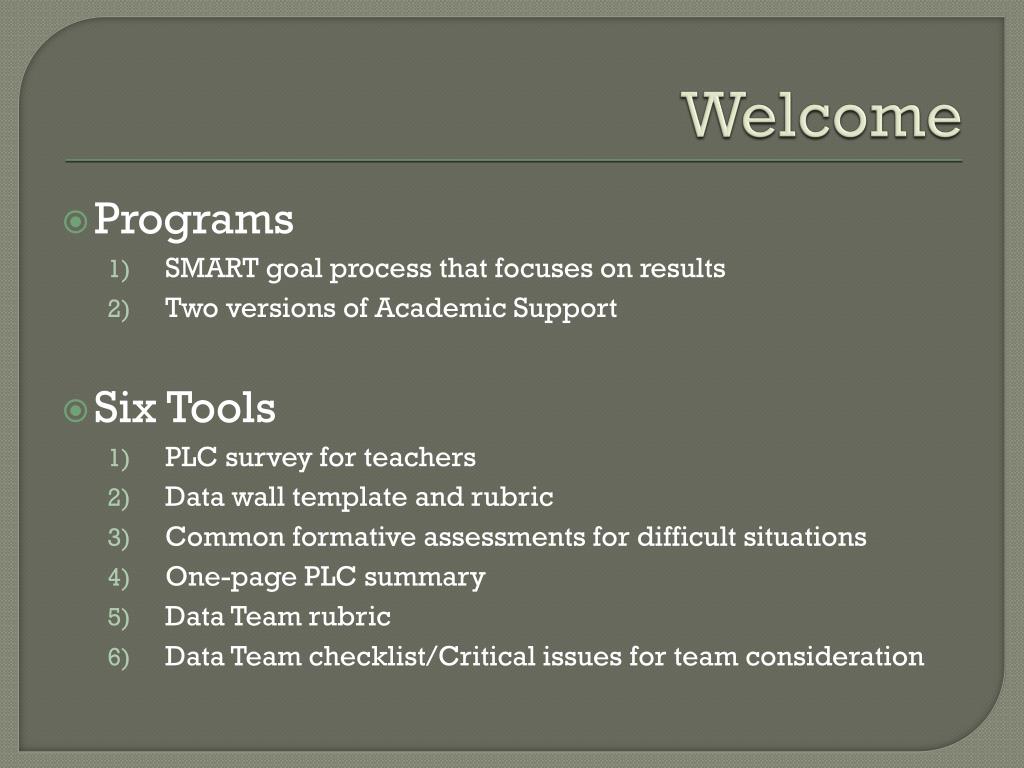 Welcome

Programs

1) SMART goal process that focuses on results
2) Two versions of Academic Support

Six Tools

1) PLC survey for teachers
2) Data wall template and rubric
3) Common formative assessments for difficult situations
4) One-page PLC summary
5) Data Team rubric
6) Data Team checklist/Critical issues for team consideration